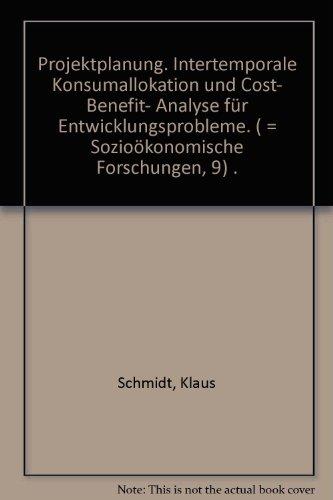 Projektplanung. Intertemporale Konsumallokation und Cost- Benefit- Analyse für Entwicklungsprobleme. ( = Sozioökonomische Forschungen, 9) .

Schmidt, Klaus

Note: This is not the actual book cover